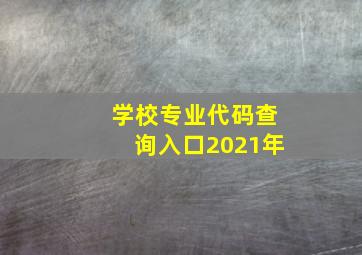 学校专业代码查询入口2021年